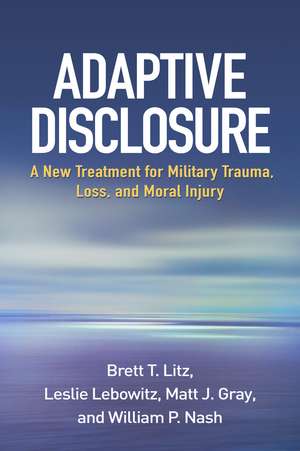 ADAPTIVE DISCLOSURE

A New Treatment for Military Trauma, Loss, and Moral Injury

Brett T. Litz,
Leslie Lebowitz, Matt J. Gray,
and William P. Nash